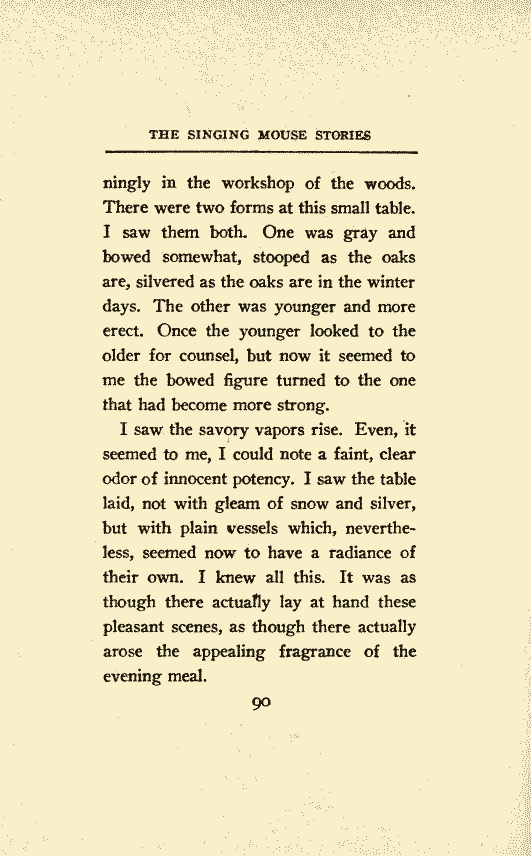 THE SINGING MOUSE STORIES

ningly in the workshop of the woods. There were two forms at this small table. I saw them both. One was gray and bowed somewhat, stooped as the oaks are, silvered as the oaks are in the winter days. The other was younger and more erect. Once the younger looked to the older for counsel, but now it seemed to me the bowed figure turned to the one that had become more strong.

I saw the savory vapors rise. Even, it seemed to me, I could note a faint, clear odor of innocent potency. I saw the table laid, not with gleam of snow and silver, but with plain vessels which, nevertheless, seemed now to have a radiance of their own. I knew all this. It was as though there actually lay at hand these pleasant scenes, as though there actually arose the appealing fragrance of the evening meal.

90